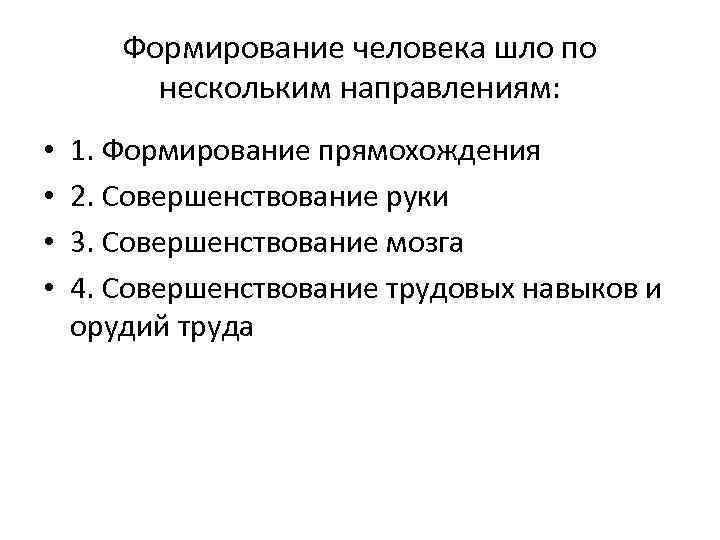 Формирование человека шло по нескольким направлениям:

• 1. Формирование прямохождения
• 2. Совершенствование руки
• 3. Совершенствование мозга
• 4. Совершенствование трудовых навыков и орудий труда